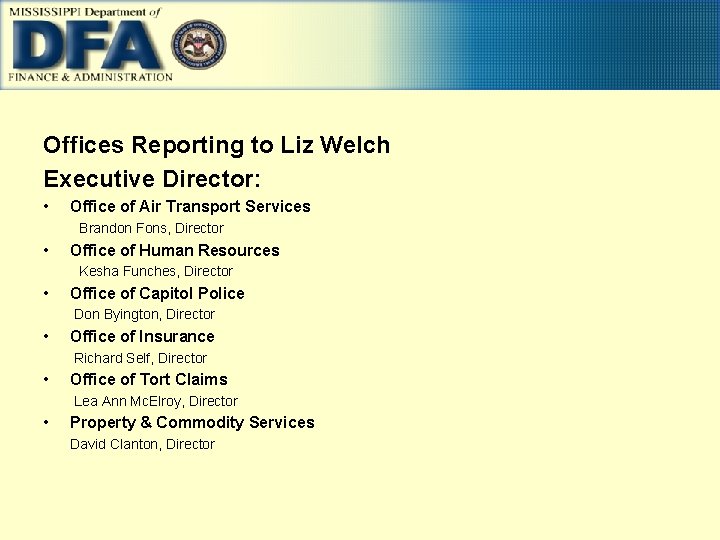 MISSISSIPPI Department of
DFA
FINANCE & ADMINISTRATION

Offices Reporting to Liz Welch

Executive Director:

• Office of Air Transport Services
Brandon Fons, Director
• Office of Human Resources
Kesha Funches, Director
• Office of Capitol Police
Don Byington, Director
• Office of Insurance
Richard Self, Director
• Office of Tort Claims
Lea Ann McElroy, Director
• Property & Commodity Services
David Clanton, Director